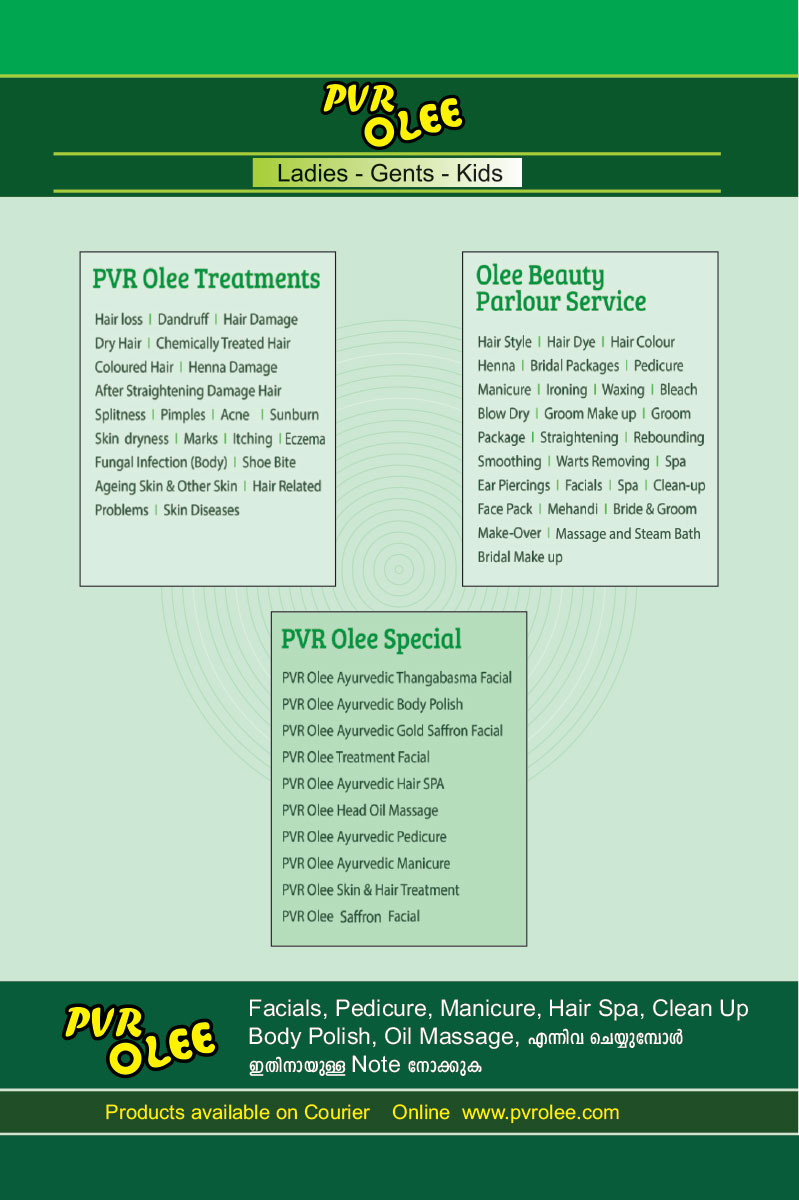 PVR OLEE

Ladies - Gents - Kids

PVR Olee Treatments

Hair loss | Dandruff | Hair Damage Dry Hair | Chemically Treated Hair Coloured Hair | Henna Damage After Straightening Damage Hair Splitness | Pimples | Acne | Sunburn Skin dryness | Marks | Itching | Eczema Fungal Infection (Body) | Shoe Bite Ageing Skin & Other Skin | Hair Related Problems | Skin Diseases

Olee Beauty Parlour Service

Hair Style | Hair Dye | Hair Colour Henna | Bridal Packages | Pedicure Manicure | Ironing | Waxing | Bleach Blow Dry | Groom Make up | Groom Package | Straightening | Rebounding Smoothing | Warts Removing | Spa Ear Piercings | Facials | Spa | Clean-up Face Pack | Mehandi | Bride & Groom Make-Over | Massage and Steam Bath Bridal Make up

PVR Olee Special

PVR Olee Ayurvedic Thangabasma Facial
PVR Olee Ayurvedic Body Polish
PVR Olee Ayurvedic Gold Saffron Facial
PVR Olee Treatment Facial
PVR Olee Ayurvedic Hair SPA
PVR Olee Head Oil Massage
PVR Olee Ayurvedic Pedicure
PVR Olee Ayurvedic Manicure
PVR Olee Skin & Hair Treatment
PVR Olee Saffron Facial

PVR OLEE

Facials, Pedicure, Manicure, Hair Spa, Clean Up Body Polish, Oil Massage, എന്നിവ ചെയ്യുമ്പോൾ ഇതിനായുള്ള Note നോക്കുക

Products available on Courier Online www.pvrolee.com